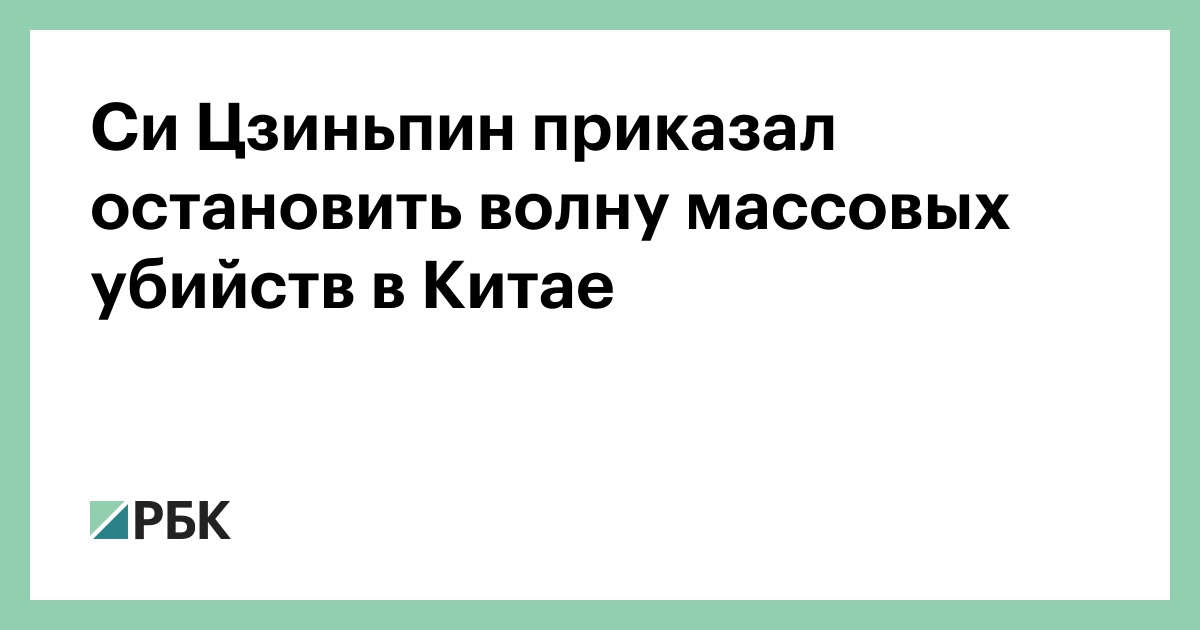 Си Цзиньпин приказал остановить волну массовых убийств в Китае

РБК